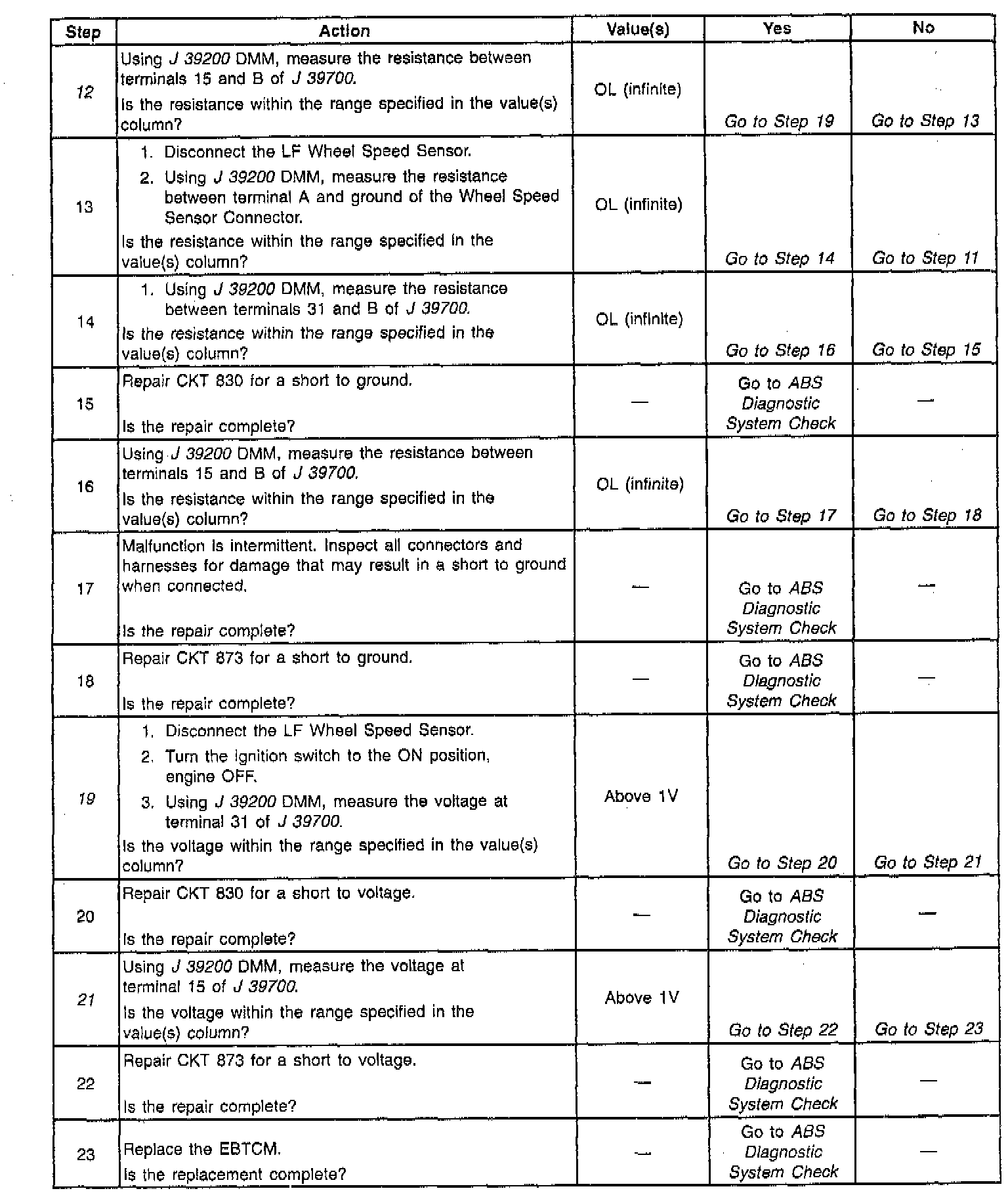 | Step | Action | Value(s) | Yes | No |
|---|---|---|---|---|
| 12 | Using J 39200 DMM, measure the resistance between terminals 15 and B of J 39700. Is the resistance within the range specified in the value(s) column? | OL (infinite) | Go to Step 19 | Go to Step 13 |
| 13 | 1. Disconnect the LF Wheel Speed Sensor. 2. Using J 39200 DMM, measure the resistance between terminal A and ground of the Wheel Speed Sensor Connector. Is the resistance within the range specified in the value(s) column? | OL (infinite) | Go to Step 14 | Go to Step 11 |
| 14 | 1. Using J 39200 DMM, measure the resistance between terminals 31 and B of J 39700. Is the resistance within the range specified in the value(s) column? | OL (infinite) | Go to Step 16 | Go to Step 15 |
| 15 | Repair CKT 830 for a short to ground. Is the repair complete? | — | Go to ABS Diagnostic System Check | — |
| 16 | Using J 39200 DMM, measure the resistance between terminals 15 and B of J 39700. Is the resistance within the range specified in the value(s) column? | OL (infinite) | Go to Step 17 | Go to Step 18 |
| 17 | Malfunction is intermittent. Inspect all connectors and harnesses for damage that may result in a short to ground when connected. Is the repair complete? | — | Go to ABS Diagnostic System Check | — |
| 18 | Repair CKT 873 for a short to ground. Is the repair complete? | — | Go to ABS Diagnostic System Check | — |
| 19 | 1. Disconnect the LF Wheel Speed Sensor. 2. Turn the ignition switch to the ON position, engine OFF. 3. Using J 39200 DMM, measure the voltage at terminal 31 of J 39700. Is the voltage within the range specified in the value(s) column? | Above 1V | Go to Step 20 | Go to Step 21 |
| 20 | Repair CKT 830 for a short to voltage. Is the repair complete? | — | Go to ABS Diagnostic System Check | — |
| 21 | Using J 39200 DMM, measure the voltage at terminal 15 of J 39700. Is the voltage within the range specified in the value(s) column? | Above 1V | Go to Step 22 | Go to Step 23 |
| 22 | Repair CKT 873 for a short to voltage. Is the repair complete? | — | Go to ABS Diagnostic System Check | — |
| 23 | Replace the EBTCM. Is the replacement complete? | — | Go to ABS Diagnostic System Check | — |